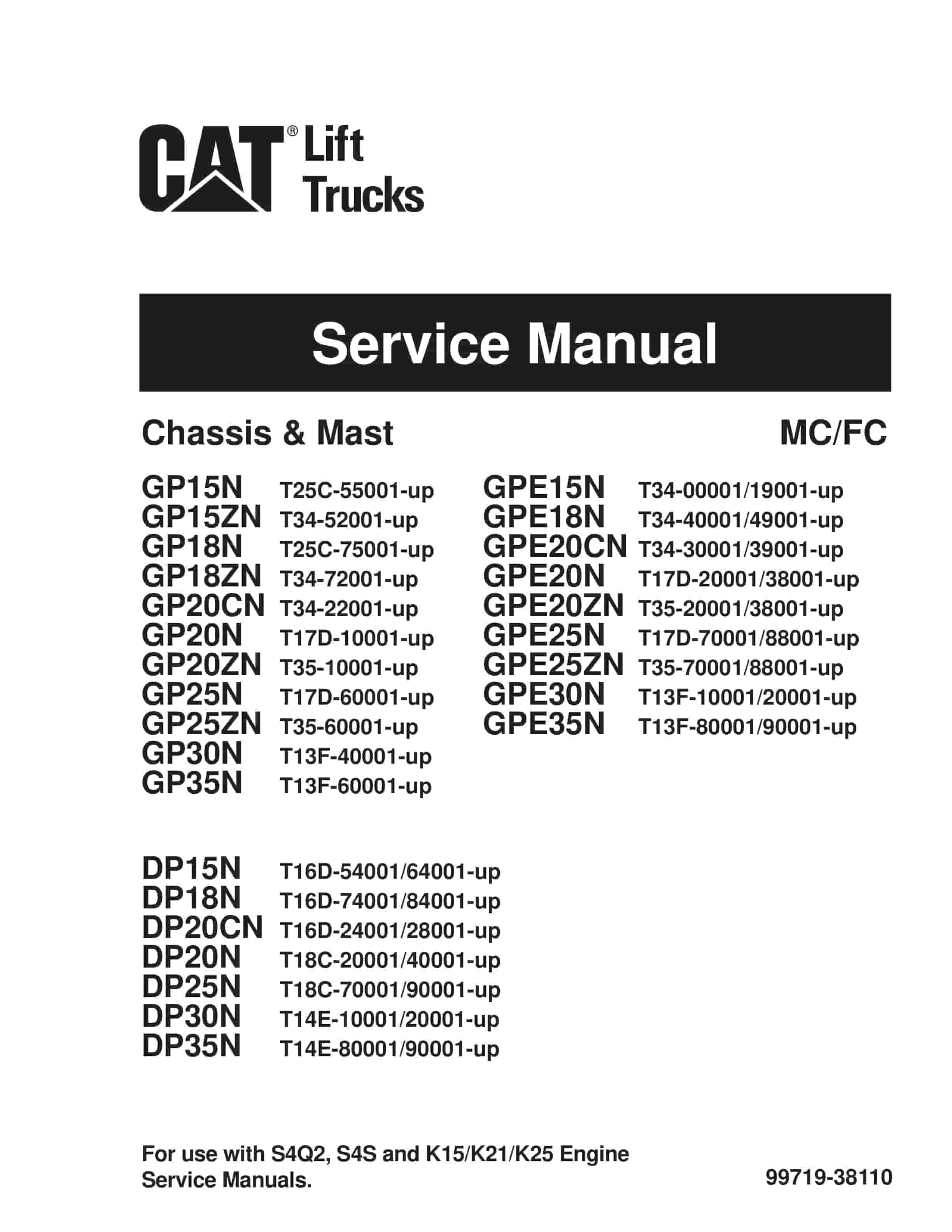 CAT® Lift Trucks

Service Manual

Chassis & Mast

MC/FC

GP15N T25C-55001-up
GP15ZN T34-52001-up
GP18N T25C-75001-up
GP18ZN T34-72001-up
GP20CN T34-22001-up
GP20N T17D-10001-up
GP20ZN T35-10001-up
GP25N T17D-60001-up
GP25ZN T35-60001-up
GP30N T13F-40001-up
GP35N T13F-60001-up

GPE15N T34-00001/19001-up
GPE18N T34-40001/49001-up
GPE20CN T34-30001/39001-up
GPE20N T17D-20001/38001-up
GPE20ZN T35-20001/38001-up
GPE25N T17D-70001/88001-up
GPE25ZN T35-70001/88001-up
GPE30N T13F-10001/20001-up
GPE35N T13F-80001/90001-up

DP15N T16D-54001/64001-up
DP18N T16D-74001/84001-up
DP20CN T16D-24001/28001-up
DP20N T18C-20001/40001-up
DP25N T18C-70001/90001-up
DP30N T14E-10001/20001-up
DP35N T14E-80001/90001-up

For use with S4Q2, S4S and K15/K21/K25 Engine Service Manuals.

99719-38110